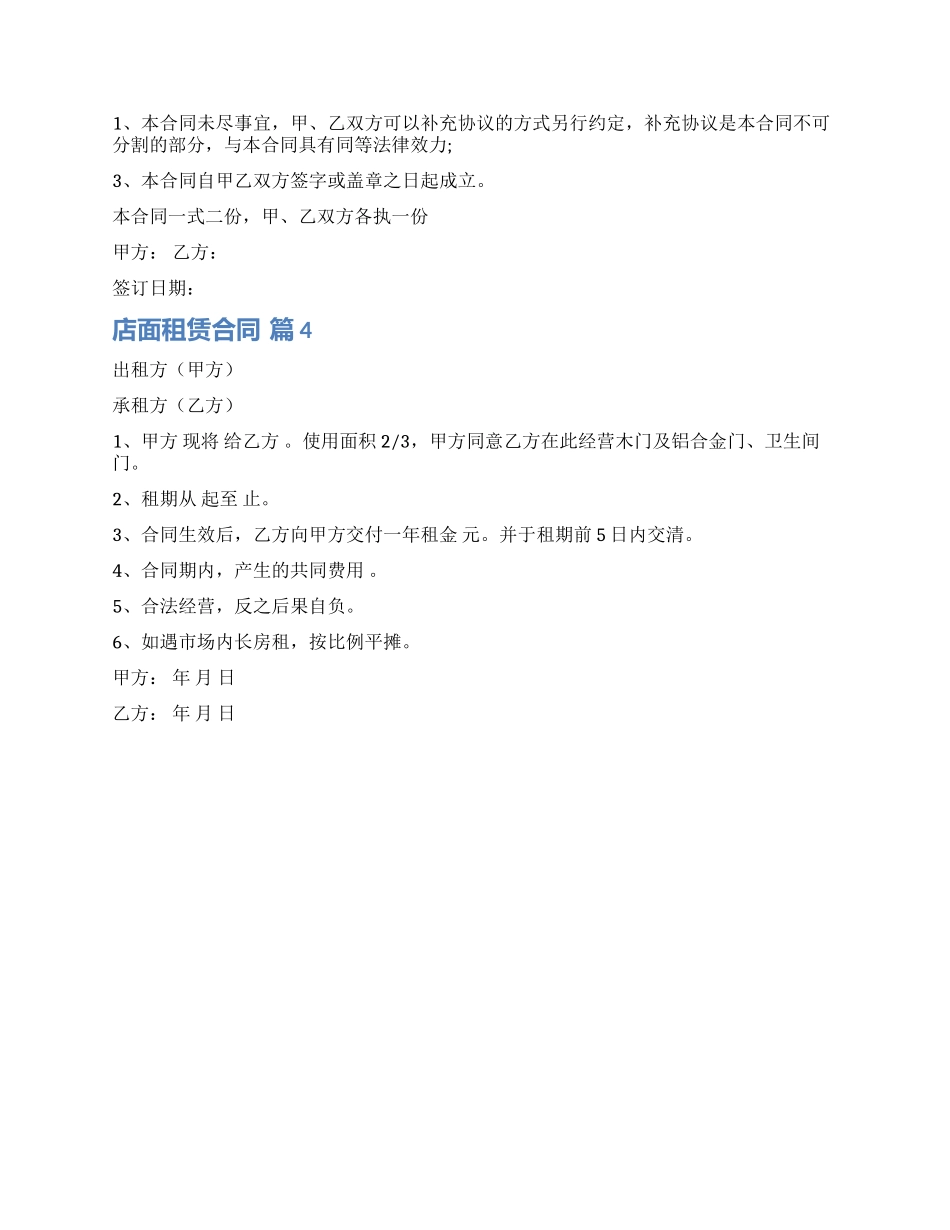 1、本合同未尽事宜，甲、乙双方可以补充协议的方式另行约定，补充协议是本合同不可分割的部分，与本合同具有同等法律效力;

3、本合同自甲乙双方签字或盖章之日起成立。

本合同一式二份，甲、乙双方各执一份

甲方： 乙方：

签订日期：

店面租赁合同 篇4

出租方（甲方）

承租方（乙方）

1、甲方 现将 给乙方 。使用面积 2/3，甲方同意乙方在此经营木门及铝合金门、卫生间门。

2、租期从 起至 止。

3、合同生效后，乙方向甲方交付一年租金 元。并于租期前 5 日内交清。

4、合同期内，产生的共同费用 。

5、合法经营，反之后果自负。

6、如遇市场内长房租，按比例平摊。

甲方： 年 月 日

乙方： 年 月 日